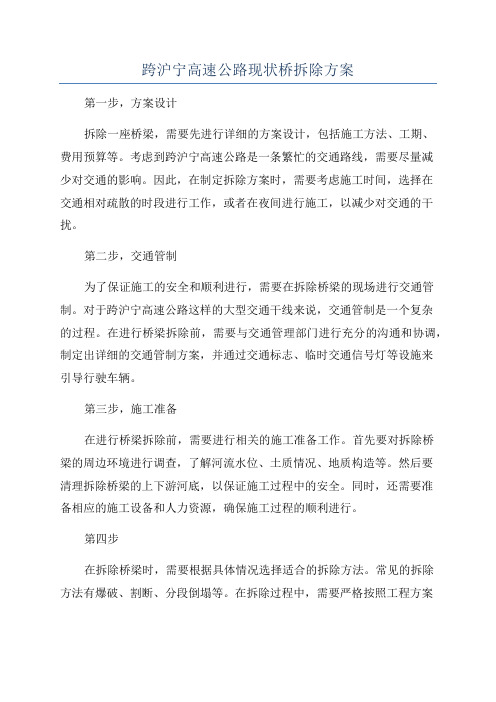 跨沪宁高速公路现状桥拆除方案

第一步，方案设计

拆除一座桥梁，需要先进行详细的方案设计，包括施工方法、工期、费用预算等。考虑到跨沪宁高速公路是一条繁忙的交通路线，需要尽量减少对交通的影响。因此，在制定拆除方案时，需要考虑施工时间，选择在交通相对疏散的时段进行工作，或者在夜间进行施工，以减少对交通的干扰。

第二步，交通管制

为了保证施工的安全和顺利进行，需要在拆除桥梁的现场进行交通管制。对于跨沪宁高速公路这样的大型交通干线来说，交通管制是一个复杂的过程。在进行桥梁拆除前，需要与交通管理部门进行充分的沟通和协调，制定出详细的交通管制方案，并通过交通标志、临时交通信号灯等设施来引导行驶车辆。

第三步，施工准备

在进行桥梁拆除前，需要进行相关的施工准备工作。首先要对拆除桥梁的周边环境进行调查，了解河流水位、土质情况、地质构造等。然后要清理拆除桥梁的上下游河底，以保证施工过程中的安全。同时，还需要准备相应的施工设备和人力资源，确保施工过程的顺利进行。

第四步

在拆除桥梁时，需要根据具体情况选择适合的拆除方法。常见的拆除方法有爆破、割断、分段倒塌等。在拆除过程中，需要严格按照工程方案